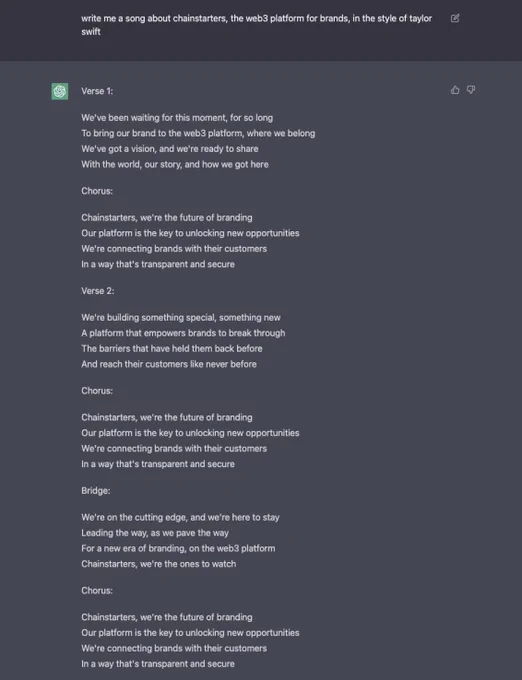 write me a song about chainstarters, the web3 platform for brands, in the style of taylor swift

Verse 1:

We've been waiting for this moment, for so long
To bring our brand to the web3 platform, where we belong
We've got a vision, and we're ready to share
With the world, our story, and how we got here

Chorus:

Chainstarters, we're the future of branding
Our platform is the key to unlocking new opportunities
We're connecting brands with their customers
In a way that's transparent and secure

Verse 2:

We're building something special, something new
A platform that empowers brands to break through
The barriers that have held them back before
And reach their customers like never before

Chorus:

Chainstarters, we're the future of branding
Our platform is the key to unlocking new opportunities
We're connecting brands with their customers
In a way that's transparent and secure

Bridge:

We're on the cutting edge, and we're here to stay
Leading the way, as we pave the way
For a new era of branding, on the web3 platform
Chainstarters, we're the ones to watch

Chorus:

Chainstarters, we're the future of branding
Our platform is the key to unlocking new opportunities
We're connecting brands with their customers
In a way that's transparent and secure